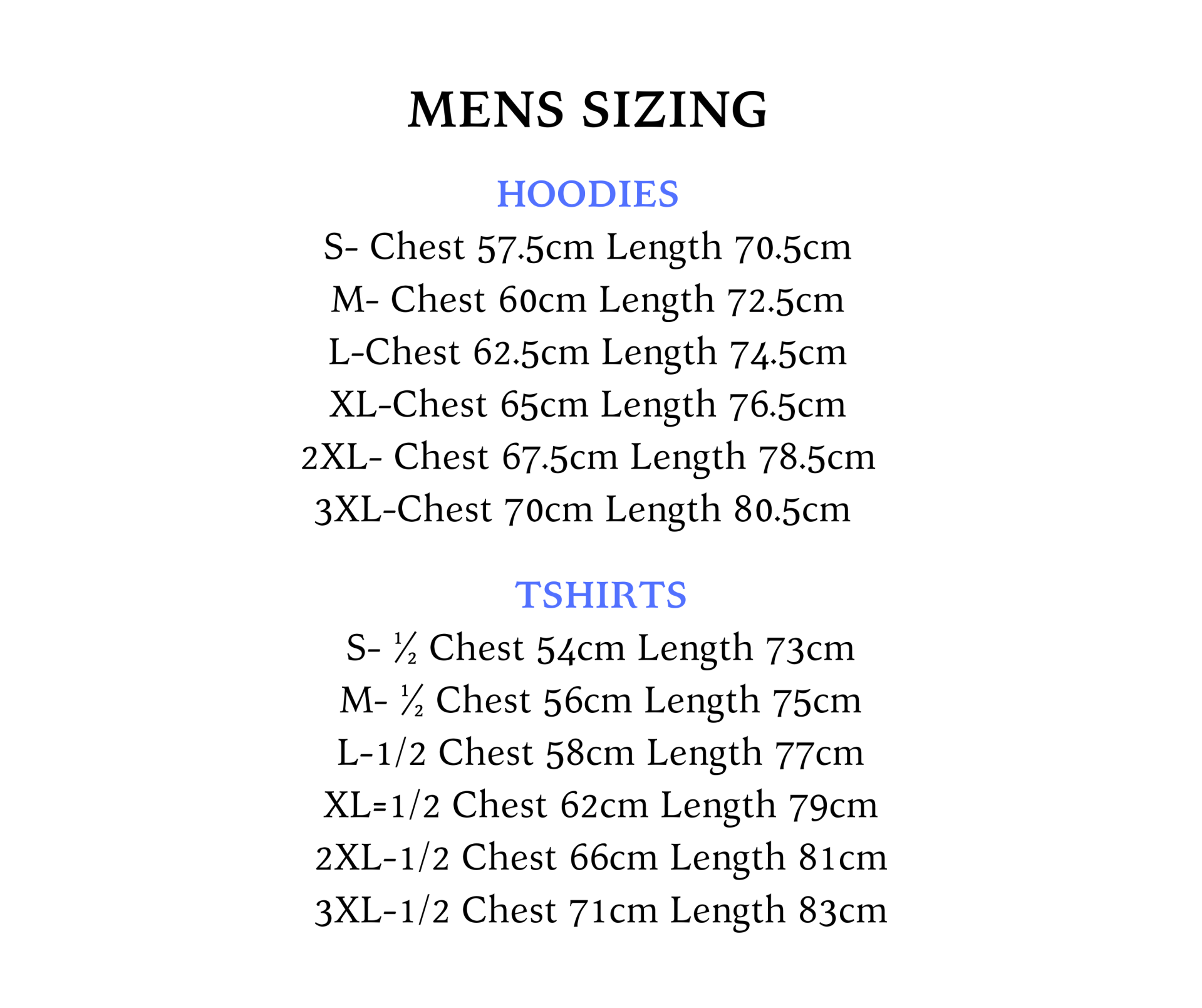 MENS SIZING

HOODIES
S- Chest 57.5cm Length 70.5cm
M- Chest 60cm Length 72.5cm
L-Chest 62.5cm Length 74.5cm
XL-Chest 65cm Length 76.5cm
2XL- Chest 67.5cm Length 78.5cm
3XL-Chest 70cm Length 80.5cm

TSHIRTS
S- ½ Chest 54cm Length 73cm
M- ½ Chest 56cm Length 75cm
L-1/2 Chest 58cm Length 77cm
XL=1/2 Chest 62cm Length 79cm
2XL-1/2 Chest 66cm Length 81cm
3XL-1/2 Chest 71cm Length 83cm